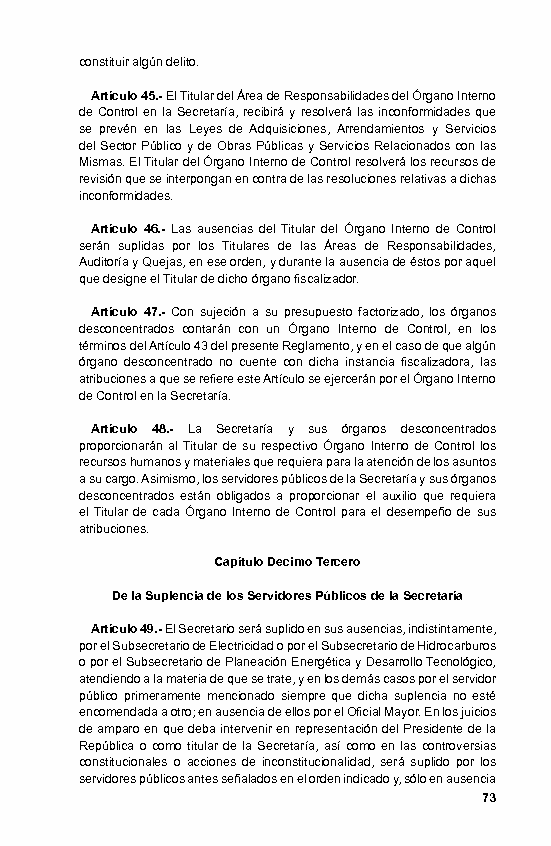 constituir algún delito.

Artículo 45.- El Titular del Área de Responsabilidades del Órgano Interno de Control en la Secretaría, recibirá y resolverá las inconformidades que se prevén en las Leyes de Adquisiciones, Arrendamientos y Servicios del Sector Público y de Obras Públicas y Servicios Relacionados con las Mismas. El Titular del Órgano Interno de Control resolverá los recursos de revisión que se interpongan en contra de las resoluciones relativas a dichas inconformidades.

Artículo 46.- Las ausencias del Titular del Órgano Interno de Control serán suplidas por los Titulares de las Áreas de Responsabilidades, Auditoría y Quejas, en ese orden, y durante la ausencia de éstos por aquel que designe el Titular de dicho órgano fiscalizador.

Artículo 47.- Con sujeción a su presupuesto factorizado, los órganos desconcentrados contarán con un Órgano Interno de Control, en los términos del Artículo 43 del presente Reglamento, y en el caso de que algún órgano desconcentrado no cuente con dicha instancia fiscalizadora, las atribuciones a que se refiere este Artículo se ejercerán por el Órgano Interno de Control en la Secretaría.

Artículo 48.- La Secretaría y sus órganos desconcentrados proporcionarán al Titular de su respectivo Órgano Interno de Control los recursos humanos y materiales que requiera para la atención de los asuntos a su cargo. Asimismo, los servidores públicos de la Secretaría y sus órganos desconcentrados están obligados a proporcionar el auxilio que requiera el Titular de cada Órgano Interno de Control para el desempeño de sus atribuciones.

Capítulo Decimo Tercero

De la Suplencia de los Servidores Públicos de la Secretaría

Artículo 49.- El Secretario será suplido en sus ausencias, indistintamente, por el Subsecretario de Electricidad o por el Subsecretario de Hidrocarburos o por el Subsecretario de Planeación Energética y Desarrollo Tecnológico, atendiendo a la materia de que se trate, y en los demás casos por el servidor público primeramente mencionado siempre que dicha suplencia no esté encomendada a otro; en ausencia de ellos por el Oficial Mayor. En los juicios de amparo en que deba intervenir en representación del Presidente de la República o como titular de la Secretaría, así como en las controversias constitucionales o acciones de inconstitucionalidad, será suplido por los servidores públicos antes señalados en el orden indicado y, sólo en ausencia

73